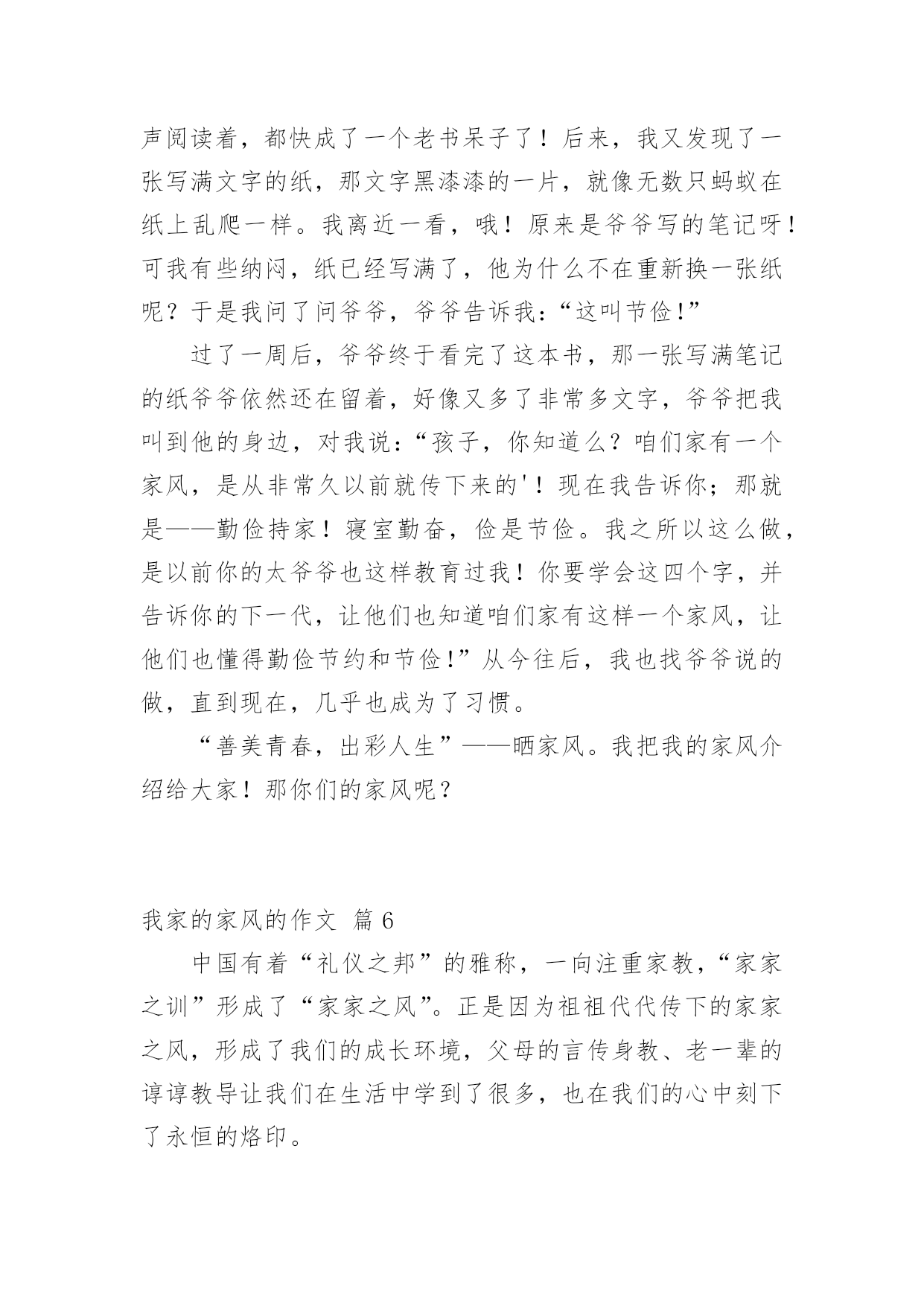 声阅读着，都快成了一个老书呆子了！后来，我又发现了一张写满文字的纸，那文字黑漆漆的一片，就像无数只蚂蚁在纸上乱爬一样。我离近一看，哦！原来是爷爷写的笔记呀！可我有些纳闷，纸已经写满了，他为什么不在重新换一张纸呢？于是我问了问爷爷，爷爷告诉我：“这叫节俭!”

过了一周后，爷爷终于看完了这本书，那一张写满笔记的纸爷爷依然还在留着，好像又多了非常多文字，爷爷把我叫到他的身边，对我说：“孩子，你知道么？咱们家有一个家风，是从非常久以前就传下来的'！现在我告诉你；那就是——勤俭持家！寝室勤奋，俭是节俭。我之所以这么做，是以前你的太爷爷也这样教育过我！你要学会这四个字，并告诉你的下一代，让他们也知道咱们家有这样一个家风，让他们也懂得勤俭节约和节俭!”从今往后，我也找爷爷说的做，直到现在，几乎也成为了习惯。

“善美青春，出彩人生”——晒家风。我把我的家风介绍给大家！那你们的家风呢？

我家的家风的作文 篇 6

中国有着“礼仪之邦”的雅称，一向注重家教，“家家之训”形成了“家家之风”。正是因为祖祖代代传下的家家之风，形成了我们的成长环境，父母的言传身教、老一辈的谆谆教导让我们在生活中学到了很多，也在我们的心中刻下了永恒的烙印。